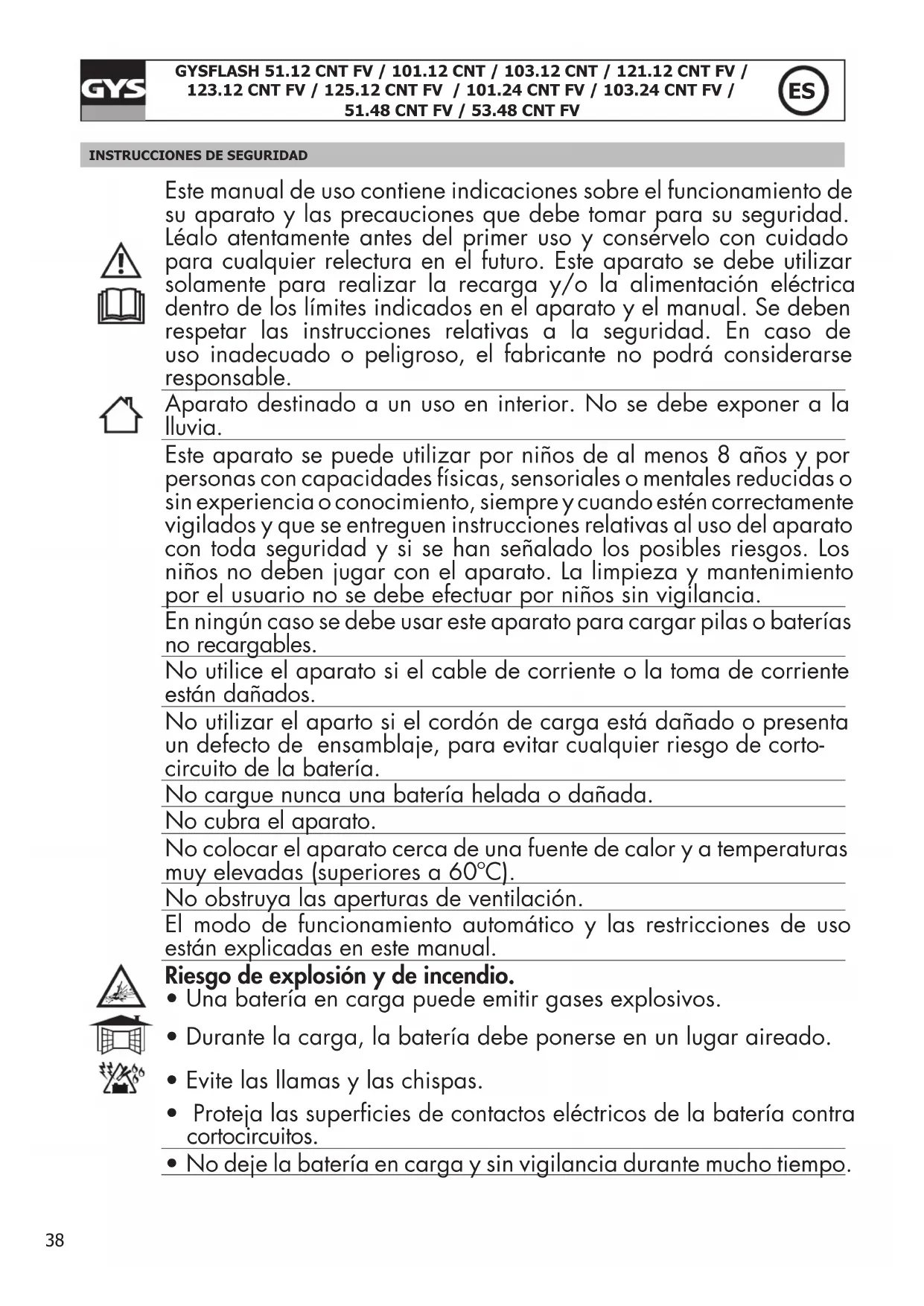 GYS

GYSFLASH 51.12 CNT FV / 101.12 CNT / 103.12 CNT / 121.12 CNT FV / 123.12 CNT FV / 125.12 CNT FV / 101.24 CNT FV / 103.24 CNT FV / 51.48 CNT FV / 53.48 CNT FV

ES

INSTRUCCIONES DE SEGURIDAD

Este manual de uso contiene indicaciones sobre el funcionamiento de su aparato y las precauciones que debe tomar para su seguridad. Léalo atentamente antes del primer uso y consérvelo con cuidado para cualquier relectura en el futuro. Este aparato se debe utilizar solamente para realizar la recarga y/o la alimentación eléctrica dentro de los límites indicados en el aparato y el manual. Se deben respetar las instrucciones relativas a la seguridad. En caso de uso inadecuado o peligroso, el fabricante no podrá considerarse responsable.

Aparato destinado a un uso en interior. No se debe exponer a la lluvia.

Este aparato se puede utilizar por niños de al menos 8 años y por personas con capacidades físicas, sensoriales o mentales reducidas o sin experiencia o conocimiento, siempre y cuando estén correctamente vigilados y que se entreguen instrucciones relativas al uso del aparato con toda seguridad y si se han señalado los posibles riesgos. Los niños no deben jugar con el aparato. La limpieza y mantenimiento por el usuario no se debe efectuar por niños sin vigilancia.

En ningún caso se debe usar este aparato para cargar pilas o baterías no recargables.

No utilice el aparato si el cable de corriente o la toma de corriente están dañados.

No utilizar el aparto si el cordón de carga está dañado o presenta un defecto de ensamblaje, para evitar cualquier riesgo de cortocircuito de la batería.

No cargue nunca una batería helada o dañada.

No cubra el aparato.

No colocar el aparato cerca de una fuente de calor y a temperaturas muy elevadas (superiores a 60°C).

No obstruya las aperturas de ventilación.

El modo de funcionamiento automático y las restricciones de uso están explicadas en este manual.

Riesgo de explosión y de incendio.
• Una batería en carga puede emitir gases explosivos.
• Durante la carga, la batería debe ponerse en un lugar aireado.
• Evite las llamas y las chispas.
• Proteja las superficies de contactos eléctricos de la batería contra cortocircuitos.
• No deje la batería en carga y sin vigilancia durante mucho tiempo.

38